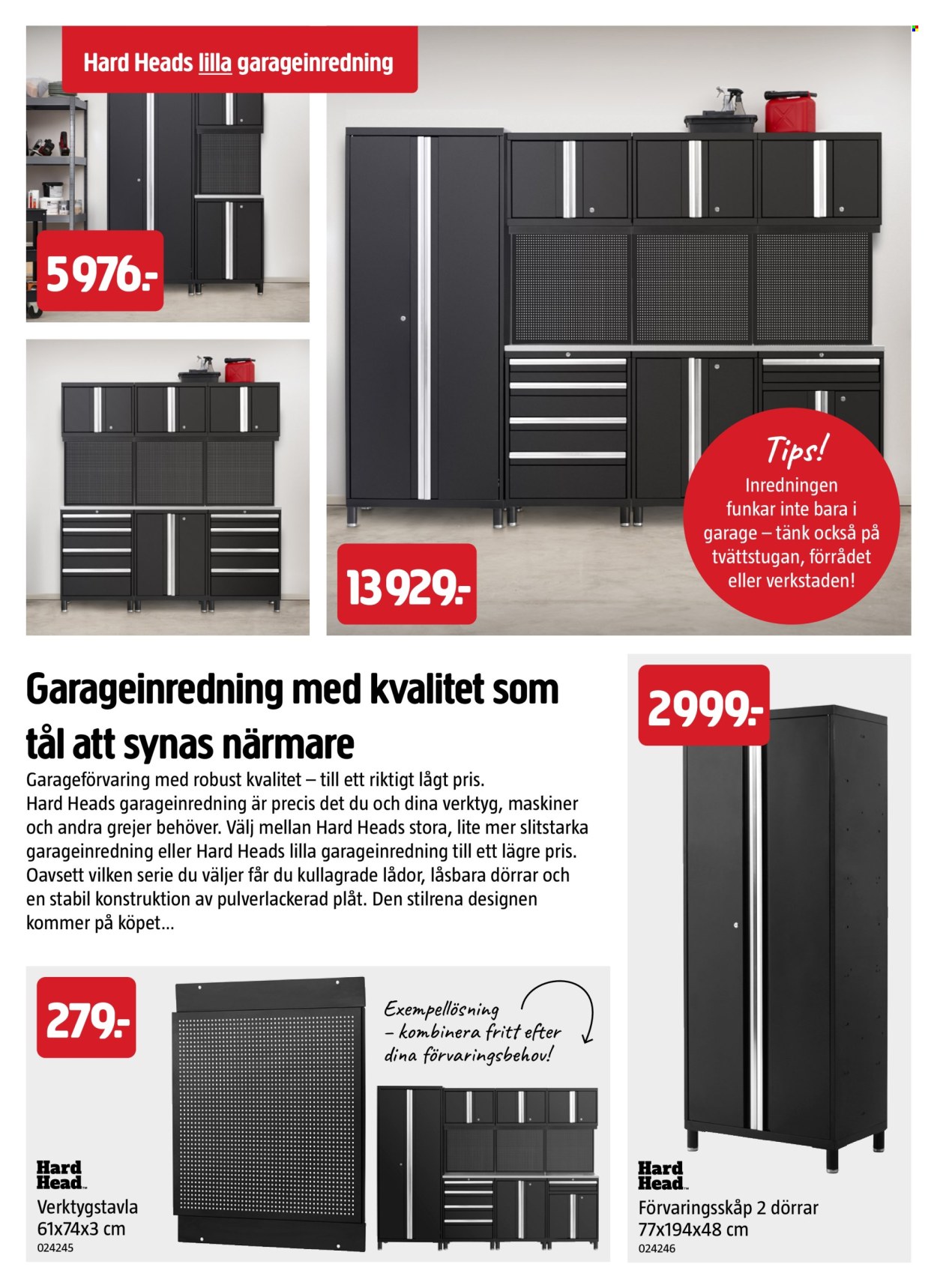 Hard Heads lilla garageinredning

5976:-

13929:-

Tips!
Inredningen funkar inte bara i garage – tänk också på tvättstugan, förrådet eller verkstaden!

Garageinredning med kvalitet som tål att synas närmare

Garageförvaring med robust kvalitet – till ett riktigt lågt pris. Hard Heads garageinredning är precis det du och dina verktyg, maskiner och andra grejer behöver. Välj mellan Hard Heads stora, lite mer slitstarka garageinredning eller Hard Heads lilla garageinredning till ett lägre pris. Oavsett vilken serie du väljer får du kullagrade lådor, låsbara dörrar och en stabil konstruktion av pulverlackerad plåt. Den stilrena designen kommer på köpet...

279:-

Exempellösning – kombinera fritt efter dina förvaringsbehov!

Hard Head
Verktygstavla
61x74x3 cm
024245

2999:-

Hard Head
Förvaringsskåp 2 dörrar
77x194x48 cm
024246